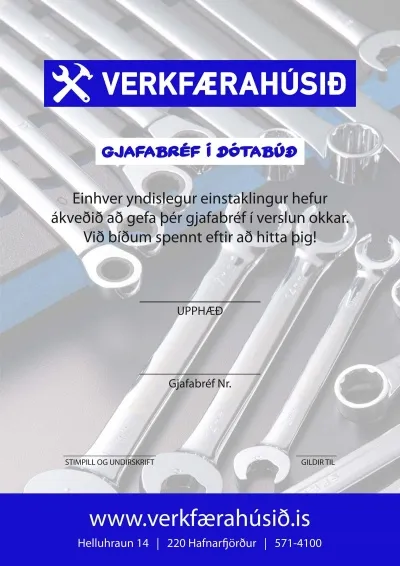 VERKFÆRAHÚSIÐ

GJAFABRÉF Í DÓTABÚÐ

Einhver yndislegur einstaklingur hefur ákveðið að gefa þér gjafabréf í verslun okkar. Við bíðum spennt eftir að hitta þig!

UPPHÆÐ

Gjafabréf Nr.

STIMPILL OG UNDIRSKRIFT

GILDIR TIL

www.verkfærahúsið.is

Helluhraun 14 | 220 Hafnarfjörður | 571-4100